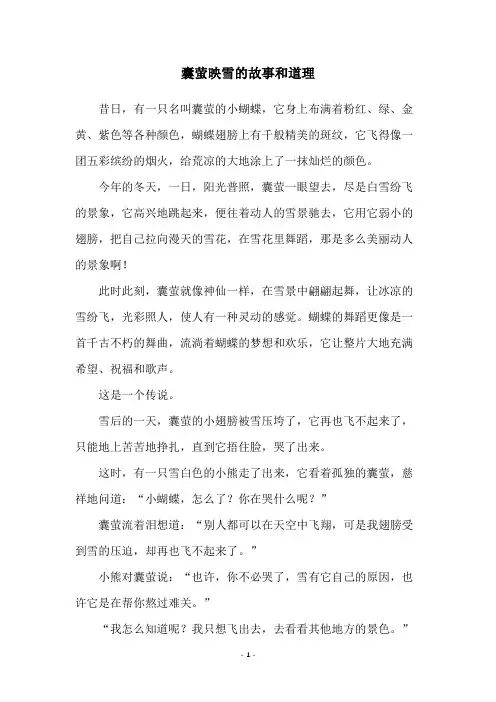 囊萤映雪的故事和道理

昔日，有一只名叫囊萤的小蝴蝶，它身上布满着粉红、绿、金黄、紫色等各种颜色，蝴蝶翅膀上有千般精美的斑纹，它飞得像一团五彩缤纷的烟火，给荒凉的大地涂上了一抹灿烂的颜色。

今年的冬天，一日，阳光普照，囊萤一眼望去，尽是白雪纷飞的景象，它高兴地跳起来，便往着动人的雪景驰去，它用它弱小的翅膀，把自己拉向漫天的雪花，在雪花里舞蹈，那是多么美丽动人的景象啊！

此时此刻，囊萤就像神仙一样，在雪景中翩翩起舞，让冰凉的雪纷飞，光彩照人，使人有一种灵动的感觉。蝴蝶的舞蹈更像是一首千古不朽的舞曲，流淌着蝴蝶的梦想和欢乐，它让整片大地充满希望、祝福和歌声。

这是一个传说。

雪后的一天，囊萤的小翅膀被雪压垮了，它再也飞不起来了，只能地上苦苦地挣扎，直到它捂住脸，哭了出来。

这时，有一只雪白色的小熊走了出来，它看着孤独的囊萤，慈祥地问道：“小蝴蝶，怎么了？你在哭什么呢？”

囊萤流着泪想道：“别人都可以在天空中飞翔，可是我翅膀受到雪的压迫，却再也飞不起来了。”

小熊对囊萤说：“也许，你不必哭了，雪有它自己的原因，也许它是在帮你熬过难关。”

“我怎么知道呢？我只想飞出去，去看看其他地方的景色。”

- 1 -